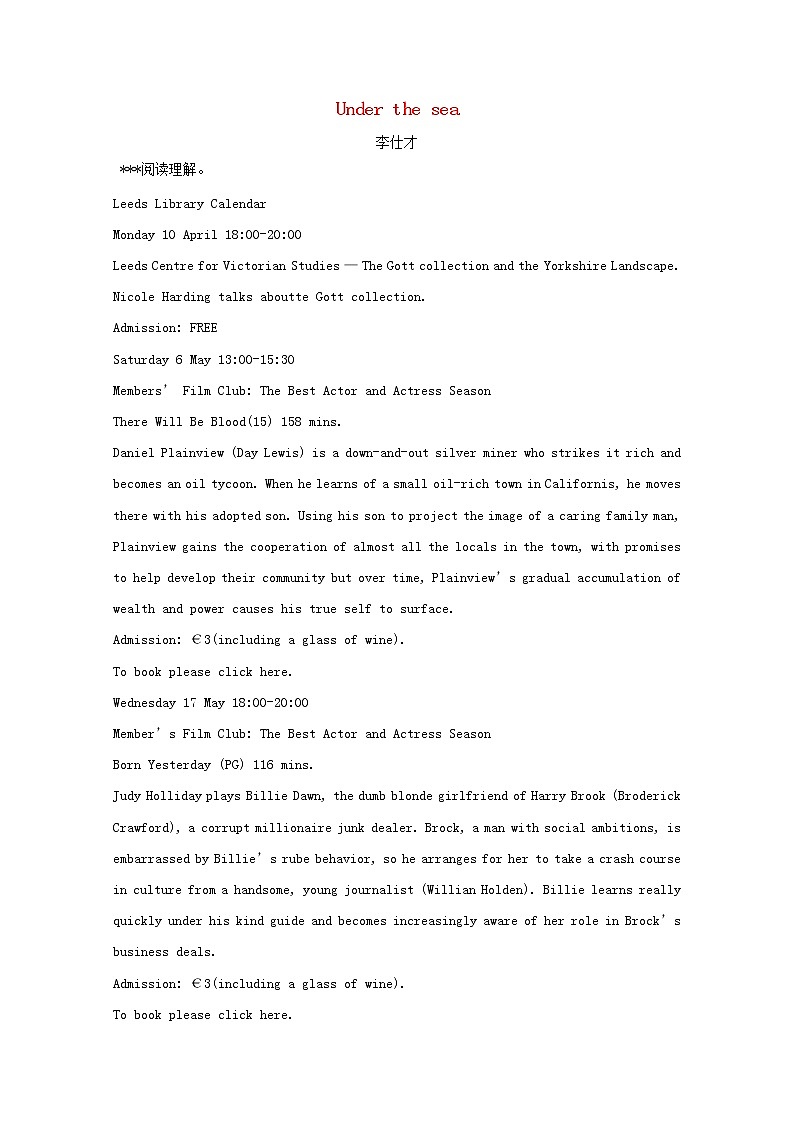 Under the sea

李仕才

***阅读理解。

Leeds Library Calendar

Monday 10 April 18:00-20:00

Leeds Centre for Victorian Studies — The Gott collection and the Yorkshire Landscape.

Nicole Harding talks aboutte Gott collection.

Admission: FREE

Saturday 6 May 13:00-15:30

Members' Film Club: The Best Actor and Actress Season

There Will Be Blood(15) 158 mins.

Daniel Plainview (Day Lewis) is a down-and-out silver miner who strikes it rich and becomes an oil tycoon. When he learns of a small oil-rich town in Californis, he moves there with his adopted son. Using his son to project the image of a caring family man, Plainview gains the cooperation of almost all the locals in the town, with promises to help develop their community but over time, Plainview's gradual accumulation of wealth and power causes his true self to surface.

Admission: €3(including a glass of wine).

To book please click here.

Wednesday 17 May 18:00-20:00

Member's Film Club: The Best Actor and Actress Season

Born Yesterday (PG) 116 mins.

Judy Holliday plays Billie Dawn, the dumb blonde girlfriend of Harry Brook (Broderick Crawford), a corrupt millionaire junk dealer. Brock, a man with social ambitions, is embarrassed by Billie's rube behavior, so he arranges for her to take a crash course in culture from a handsome, young journalist (Willian Holden). Billie learns really quickly under his kind guide and becomes increasingly aware of her role in Brock's business deals.

Admission: €3(including a glass of wine).

To book please click here.